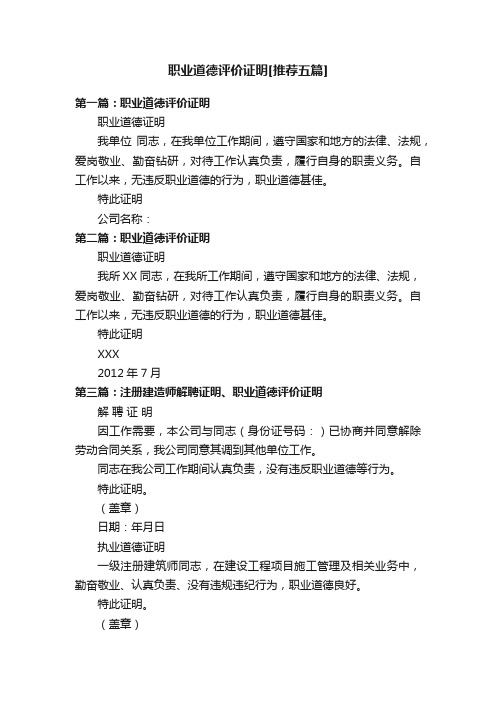 职业道德评价证明[推荐五篇]

第一篇：职业道德评价证明

职业道德证明

我单位 同志，在我单位工作期间，遵守国家和地方的法律、法规，爱岗敬业、勤奋钻研，对待工作认真负责，履行自身的职责义务。自工作以来，无违反职业道德的行为，职业道德甚佳。

特此证明

公司名称：

第二篇：职业道德评价证明

职业道德证明

我所 XX 同志，在我所工作期间，遵守国家和地方的法律、法规，爱岗敬业、勤奋钻研，对待工作认真负责，履行自身的职责义务。自工作以来，无违反职业道德的行为，职业道德甚佳。

特此证明

XXX

2012 年 7 月

第三篇：注册建造师解聘证明、职业道德评价证明

解 聘 证 明

因工作需要，本公司与同志（身份证号码：）已协商并同意解除劳动合同关系，我公司同意其调到其他单位工作。

同志在我公司工作期间认真负责，没有违反职业道德等行为。

特此证明。

（盖章）

日期：年月日

执业道德证明

一级注册建筑师同志，在建设工程项目施工管理及相关业务中，勤奋敬业、认真负责、没有违规违纪行为，职业道德良好。

特此证明。

（盖章）